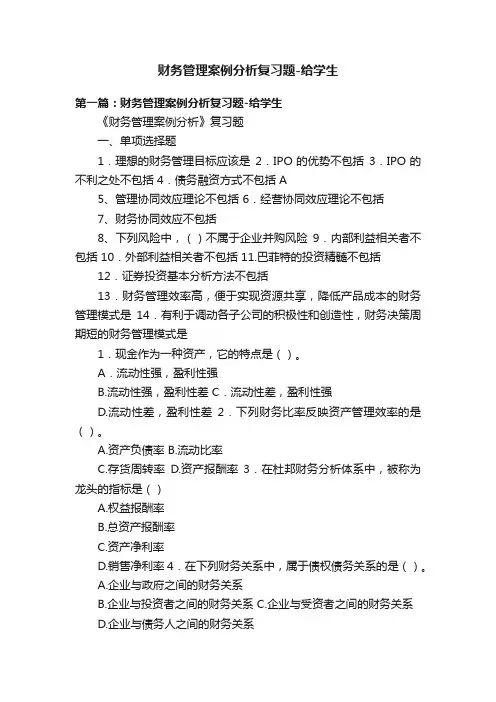 财务管理案例分析复习题-给学生

第一篇：财务管理案例分析复习题-给学生

《财务管理案例分析》复习题

一、单项选择题

1．理想的财务管理目标应该是 2．IPO 的优势不包括 3．IPO 的不利之处不包括 4．债务融资方式不包括 A

5、管理协同效应理论不包括 6．经营协同效应理论不包括

7、财务协同效应不包括

8、下列风险中，（ ）不属于企业并购风险 9．内部利益相关者不包括 10．外部利益相关者不包括 11.巴菲特的投资精髓不包括

12．证券投资基本分析方法不包括

13．财务管理效率高，便于实现资源共享，降低产品成本的财务管理模式是 14．有利于调动各子公司的积极性和创造性，财务决策周期短的财务管理模式是

1．现金作为一种资产，它的特点是（ ）。

A．流动性强，盈利性强

B.流动性强，盈利性差 C．流动性差，盈利性强

D.流动性差，盈利性差 2．下列财务比率反映资产管理效率的是（ ）。

A.资产负债率 B.流动比率

C.存货周转率 D.资产报酬率 3．在杜邦财务分析体系中，被称为龙头的指标是（ ）

A.权益报酬率

B.总资产报酬率

C.资产净利率

D.销售净利率 4．在下列财务关系中，属于债权债务关系的是（ ）。

A.企业与政府之间的财务关系

B.企业与投资者之间的财务关系 C.企业与受资者之间的财务关系

D.企业与债务人之间的财务关系